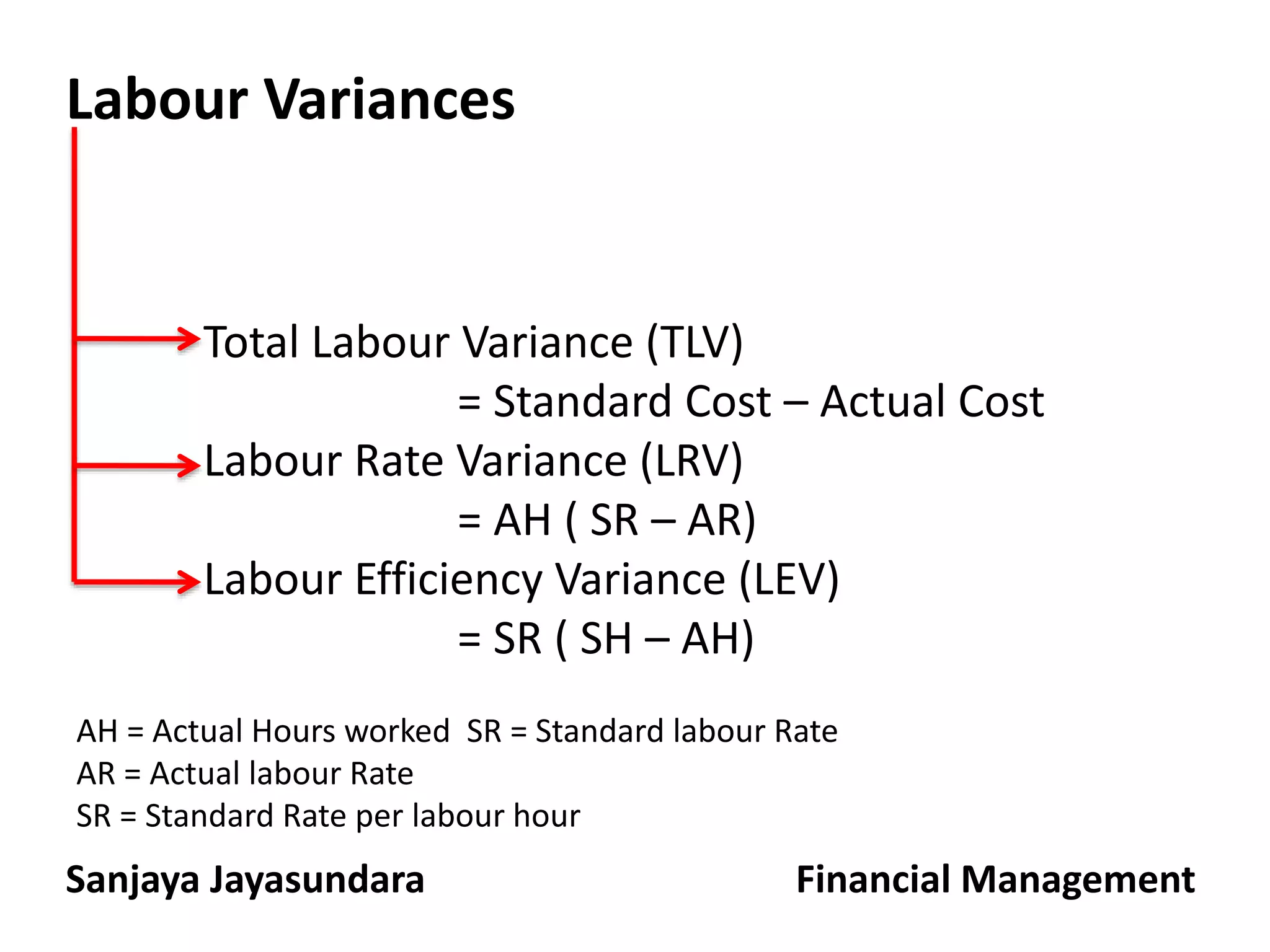 Labour Variances

Total Labour Variance (TLV)
= Standard Cost – Actual Cost

Labour Rate Variance (LRV)
= AH ( SR – AR)

Labour Efficiency Variance (LEV)
= SR ( SH – AH)

AH = Actual Hours worked SR = Standard labour Rate
AR = Actual labour Rate
SR = Standard Rate per labour hour

Sanjaya Jayasundara

Financial Management